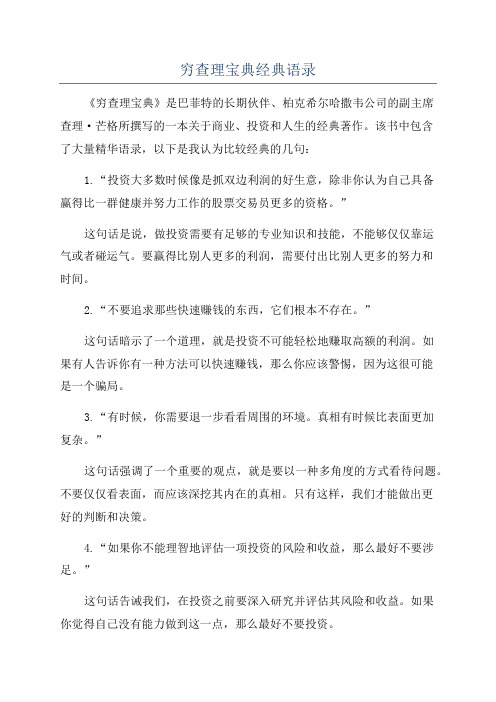 穷查理宝典经典语录

《穷查理宝典》是巴菲特的长期伙伴、柏克希尔哈撒韦公司的副主席查理·芒格所撰写的一本关于商业、投资和人生的经典著作。该书中包含了大量精华语录，以下是我认为比较经典的几句：

1.“投资大多数时候像是抓双边利润的好生意，除非你认为自己具备赢得比一群健康并努力工作的股票交易员更多的资格。”

这句话是说，做投资需要有足够的专业知识和技能，不能够仅仅靠运气或者碰运气。要赢得比别人更多的利润，需要付出比别人更多的努力和时间。

2.“不要追求那些快速赚钱的东西，它们根本不存在。”

这句话暗示了一个道理，就是投资不可能轻松地赚取高额的利润。如果有人告诉你有一种方法可以快速赚钱，那么你应该警惕，因为这很可能是一个骗局。

3.“有时候，你需要退一步看看周围的环境。真相有时候比表面更加复杂。”

这句话强调了一个重要的观点，就是要以一种多角度的方式看待问题。不要仅仅看表面，而应该深挖其内在的真相。只有这样，我们才能做出更好的判断和决策。

4.“如果你不能理智地评估一项投资的风险和收益，那么最好不要涉足。”

这句话告诫我们，在投资之前要深入研究并评估其风险和收益。如果你觉得自己没有能力做到这一点，那么最好不要投资。